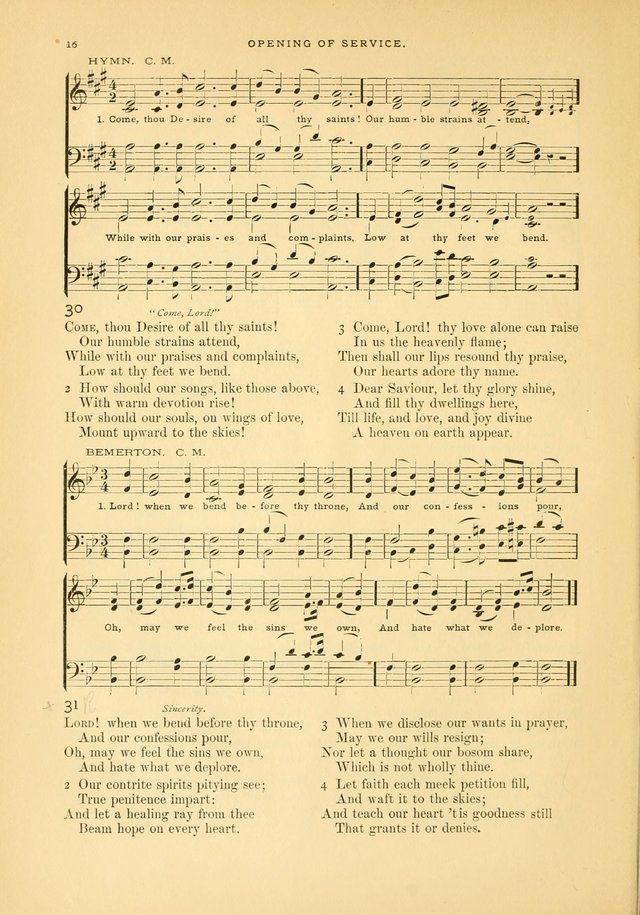 16 OPENING OF SERVICE.

HYMN. C. M.

1. Come, thou De - sire of all thy saints! Our hum - ble strains at - tend,

While with our prais - es and com - plaints, Low at thy feet we bend.

30 "Come, Lord!"

Come, thou Desire of all thy saints!
Our humble strains attend,
While with our praises and complaints,
Low at thy feet we bend.

2 How should our songs, like those above,
With warm devotion rise!
How should our souls, on wings of love,
Mount upward to the skies!

3 Come, Lord! thy love alone can raise
In us the heavenly flame;
Then shall our lips resound thy praise,
Our hearts adore thy name.

4 Dear Saviour, let thy glory shine,
And fill thy dwellings here,
Till life, and love, and joy divine
A heaven on earth appear.

BEMERTON. C. M.

1. Lord! when we bend be - fore thy throne, And our con - fess - ions pour,

Oh, may we feel the sins we own, And hate what we de - plore.

31 Sincerity.

Lord! when we bend before thy throne,
And our confessions pour,
Oh, may we feel the sins we own,
And hate what we deplore.

2 Our contrite spirits pitying see;
True penitence impart:
And let a healing ray from thee
Beam hope on every heart.

3 When we disclose our wants in prayer,
May we our wills resign;
Nor let a thought our bosom share,
Which is not wholly thine.

4 Let faith each meek petition fill,
And waft it to the skies;
And teach our heart 'tis goodness still
That grants it or denies.